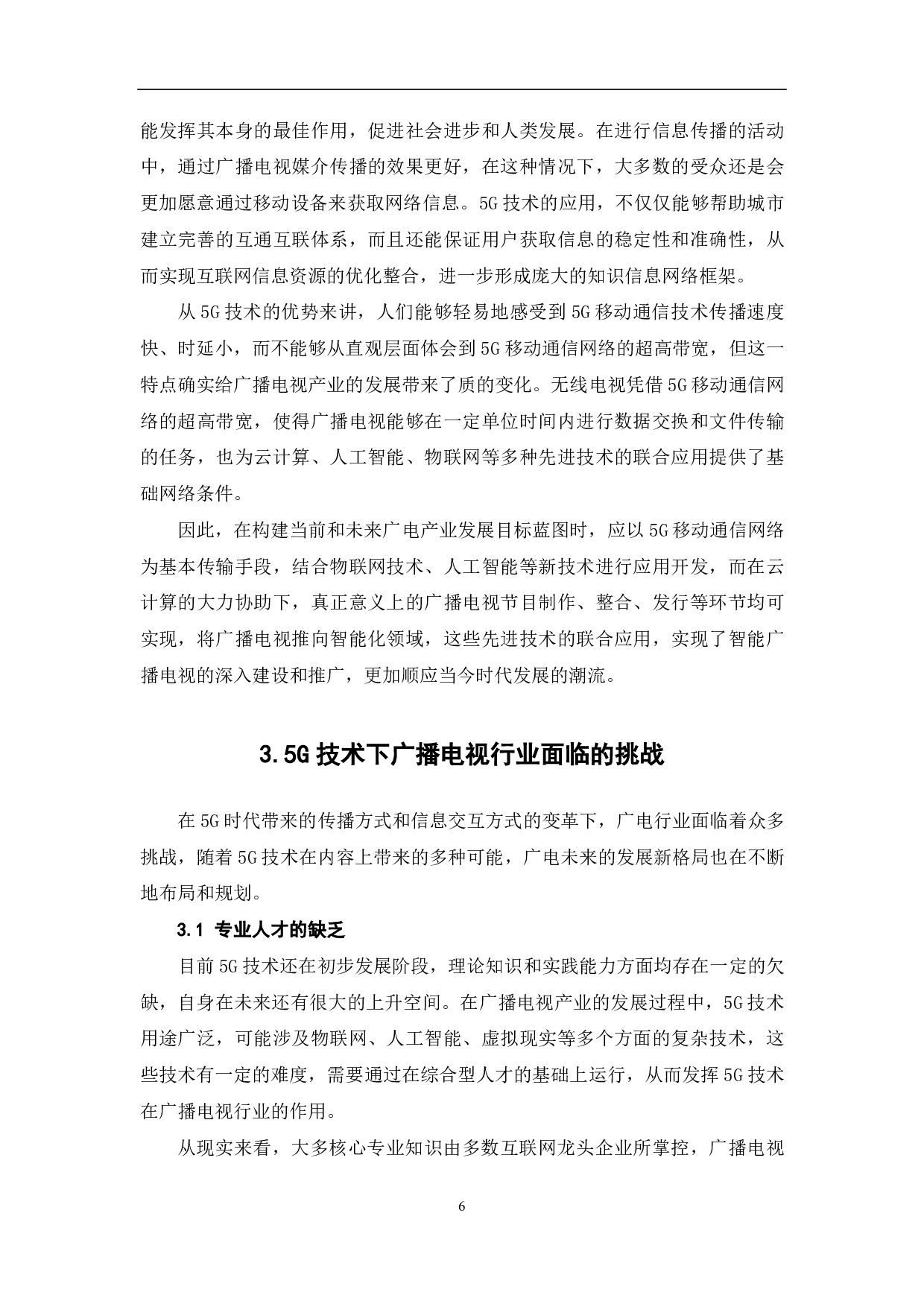 能发挥其本身的最佳作用，促进社会进步和人类发展。在进行信息传播的活动中，通过广播电视媒介传播的效果更好，在这种情况下，大多数的受众还是会更加愿意通过移动设备来获取网络信息。5G 技术的应用，不仅仅能够帮助城市建立完善的互通互联体系，而且还能保证用户获取信息的稳定性和准确性，从而实现互联网信息资源的优化整合，进一步形成庞大的知识信息网络框架。

从 5G 技术的优势来讲，人们能够轻易地感受到 5G 移动通信技术传播速度快、时延小，而不能够从直观层面体会到 5G 移动通信网络的超高带宽，但这一特点确实给广播电视产业的发展带来了质的变化。无线电视凭借 5G 移动通信网络的超高带宽，使得广播电视能够在一定单位时间内进行数据交换和文件传输的任务，也为云计算、人工智能、物联网等多种先进技术的联合应用提供了基础网络条件。

因此，在构建当前和未来广电产业发展目标蓝图时，应以 5G 移动通信网络为基本传输手段，结合物联网技术、人工智能等新技术进行应用开发，而在云计算的大力协助下，真正意义上的广播电视节目制作、整合、发行等环节均可实现，将广播电视推向智能化领域，这些先进技术的联合应用，实现了智能广播电视的深入建设和推广，更加顺应当今时代发展的潮流。

3.5G 技术下广播电视行业面临的挑战

在 5G 时代带来的传播方式和信息交互方式的变革下，广电行业面临着众多挑战，随着 5G 技术在内容上带来的多种可能，广电未来的发展新格局也在不断地布局和规划。

3.1 专业人才的缺乏

目前 5G 技术还在初步发展阶段，理论知识和实践能力方面均存在一定的欠缺，自身在未来还有很大的上升空间。在广播电视产业的发展过程中，5G 技术用途广泛，可能涉及物联网、人工智能、虚拟现实等多个方面的复杂技术，这些技术有一定的难度，需要通过在综合型人才的基础上运行，从而发挥 5G 技术在广播电视行业的作用。

从现实来看，大多核心专业知识由多数互联网龙头企业所掌控，广播电视

6